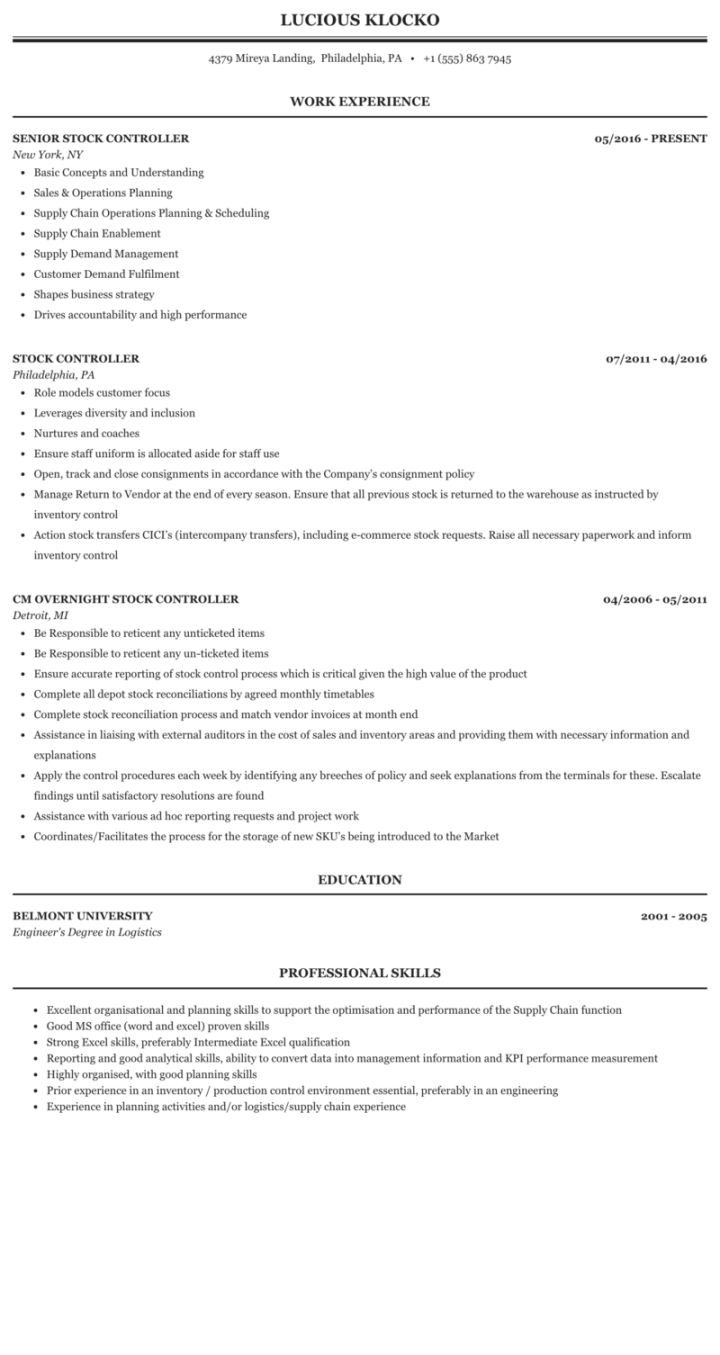 LUCIOUS KLOCKO

4379 Mireya Landing, Philadelphia, PA • +1 (555) 863 7945

WORK EXPERIENCE

SENIOR STOCK CONTROLLER
05/2016 - PRESENT
New York, NY

- Basic Concepts and Understanding
- Sales & Operations Planning
- Supply Chain Operations Planning & Scheduling
- Supply Chain Enablement
- Supply Demand Management
- Customer Demand Fulfilment
- Shapes business strategy
- Drives accountability and high performance

STOCK CONTROLLER
07/2011 - 04/2016
Philadelphia, PA

- Role models customer focus
- Leverages diversity and inclusion
- Nurtures and coaches
- Ensure staff uniform is allocated aside for staff use
- Open, track and close consignments in accordance with the Company's consignment policy
- Manage Return to Vendor at the end of every season. Ensure that all previous stock is returned to the warehouse as instructed by inventory control
- Action stock transfers CICI's (intercompany transfers), including e-commerce stock requests. Raise all necessary paperwork and inform inventory control

CM OVERNIGHT STOCK CONTROLLER
04/2006 - 05/2011
Detroit, MI

- Be Responsible to reticent any unticketed items
- Be Responsible to reticent any un-ticketed items
- Ensure accurate reporting of stock control process which is critical given the high value of the product
- Complete all depot stock reconciliations by agreed monthly timetables
- Complete stock reconciliation process and match vendor invoices at month end
- Assistance in liaising with external auditors in the cost of sales and inventory areas and providing them with necessary information and explanations
- Apply the control procedures each week by identifying any breeches of policy and seek explanations from the terminals for these. Escalate findings until satisfactory resolutions are found
- Assistance with various ad hoc reporting requests and project work
- Coordinates/Facilitates the process for the storage of new SKU's being introduced to the Market

EDUCATION

BELMONT UNIVERSITY
2001 - 2005
Engineer's Degree in Logistics

PROFESSIONAL SKILLS

- Excellent organisational and planning skills to support the optimisation and performance of the Supply Chain function
- Good MS office (word and excel) proven skills
- Strong Excel skills, preferably Intermediate Excel qualification
- Reporting and good analytical skills, ability to convert data into management information and KPI performance measurement
- Highly organised, with good planning skills
- Prior experience in an inventory / production control environment essential, preferably in an engineering
- Experience in planning activities and/or logistics/supply chain experience